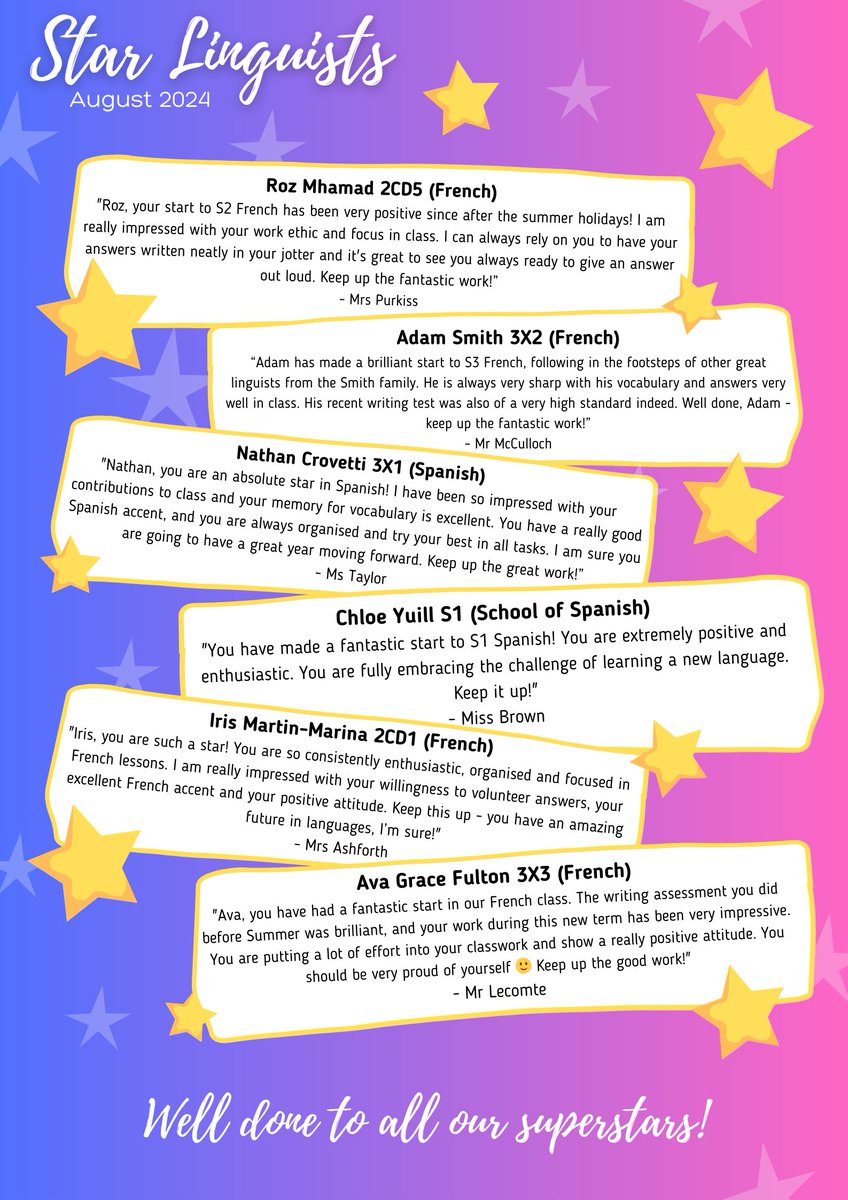 Star Linguists
August 2024

Roz Mhamad 2CD5 (French)
"Roz, your start to S2 French has been very positive since after the summer holidays! I am really impressed with your work ethic and focus in class. I can always rely on you to have your answers written neatly in your jotter and it's great to see you always ready to give an answer out loud. Keep up the fantastic work!"
- Mrs Purkiss

Adam Smith 3X2 (French)
"Adam has made a brilliant start to S3 French, following in the footsteps of other great linguists from the Smith family. He is always very sharp with his vocabulary and answers very well in class. His recent writing test was also of a very high standard indeed. Well done, Adam - keep up the fantastic work!"
- Mr McCulloch

Nathan Crovetti 3X1 (Spanish)
"Nathan, you are an absolute star in Spanish! I have been so impressed with your contributions to class and your memory for vocabulary is excellent. You have a really good Spanish accent, and you are always organised and try your best in all tasks. I am sure you are going to have a great year moving forward. Keep up the great work!"
- Ms Taylor

Chloe Yuill S1 (School of Spanish)
"You have made a fantastic start to S1 Spanish! You are extremely positive and enthusiastic. You are fully embracing the challenge of learning a new language. Keep it up!"
- Miss Brown

Iris Martin-Marina 2CD1 (French)
"Iris, you are such a star! You are so consistently enthusiastic, organised and focused in French lessons. I am really impressed with your willingness to volunteer answers, your excellent French accent and your positive attitude. Keep this up - you have an amazing future in languages, I'm sure!"
- Mrs Ashforth

Ava Grace Fulton 3X3 (French)
"Ava, you have had a fantastic start in our French class. The writing assessment you did before Summer was brilliant, and your work during this new term has been very impressive. You are putting a lot of effort into your classwork and show a really positive attitude. You should be very proud of yourself 🙂 Keep up the good work!"
- Mr Lecomte

Well done to all our superstars!